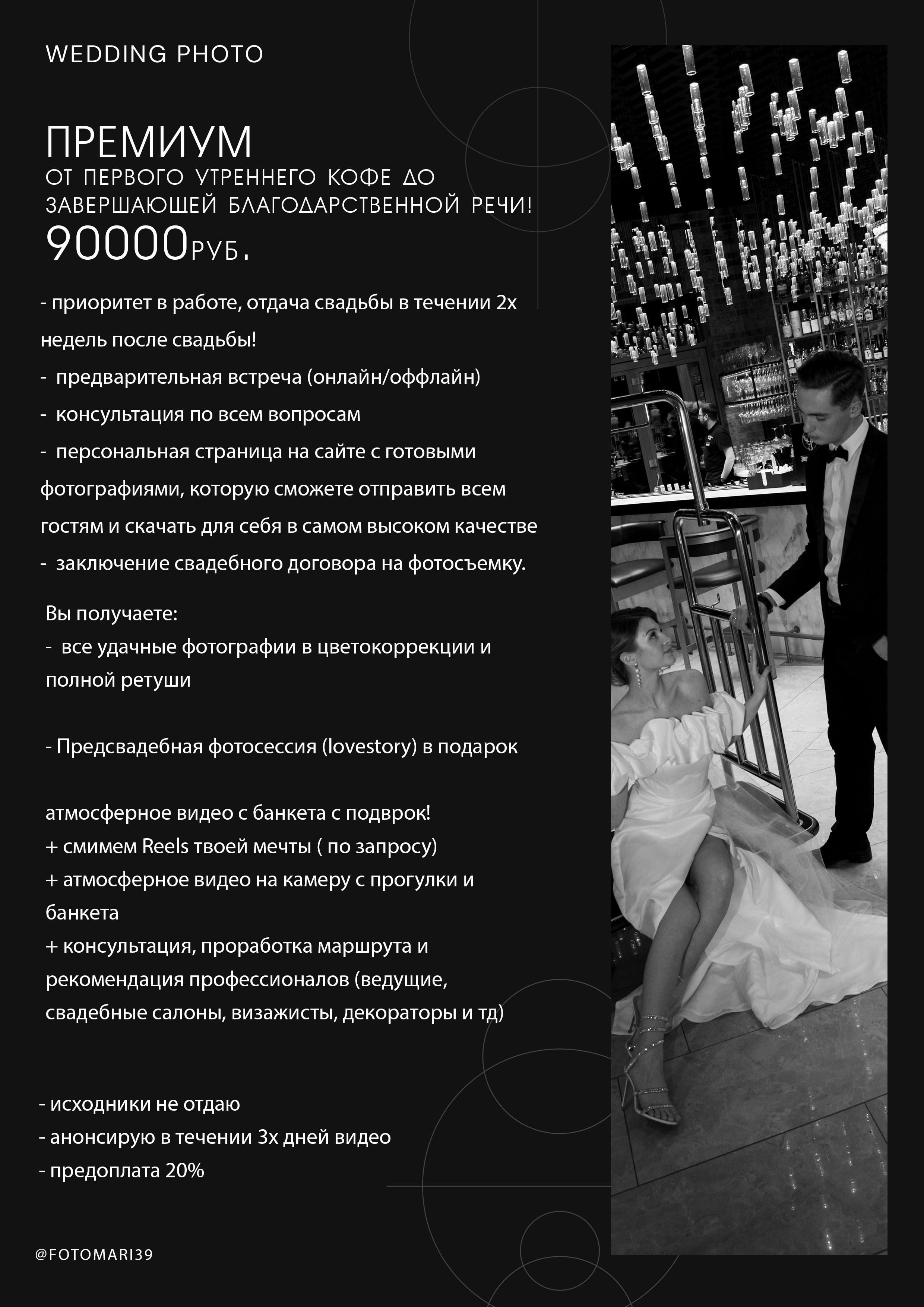 WEDDING PHOTO

ПРЕМИУМ
ОТ ПЕРВОГО УТРЕННЕГО КОФЕ ДО ЗАВЕРШАЮЩЕЙ БЛАГОДАРСТВЕННОЙ РЕЧИ!
90000РУБ.

- приоритет в работе, отдача свадьбы в течении 2х недель после свадьбы!
- предварительная встреча (онлайн/оффлайн)
- консультация по всем вопросам
- персональная страница на сайте с готовыми фотографиями, которую сможете отправить всем гостям и скачать для себя в самом высоком качестве
- заключение свадебного договора на фотосъемку.

Вы получаете:
- все удачные фотографии в цветокоррекции и полной ретуши

- Предсвадебная фотосессия (lovestory) в подарок

атмосферное видео с банкета с подврок!
+ смимем Reels твоей мечты ( по запросу)
+ атмосферное видео на камеру с прогулки и банкета
+ консультация, проработка маршрута и рекомендация профессионалов (ведущие, свадебные салоны, визажисты, декораторы и тд)

- исходники не отдаю
- анонсирую в течении 3х дней видео
- предоплата 20%

@FOTOMARI39